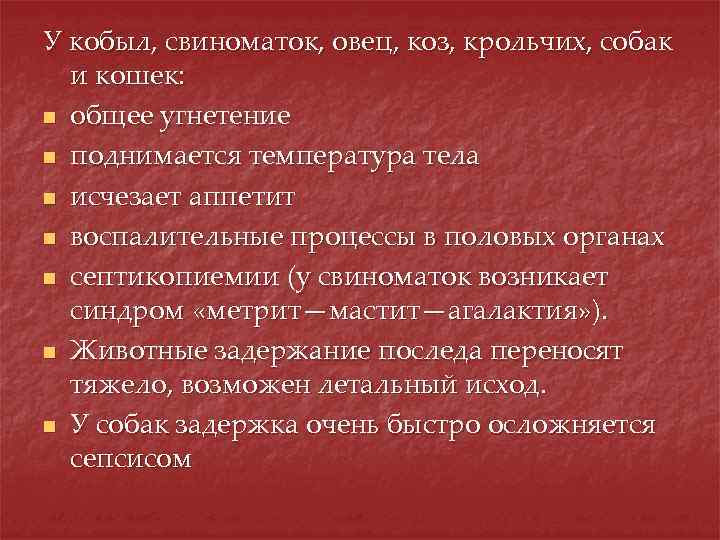 У кобыл, свиноматок, овец, коз, крольчих, собак и кошек:

• общее угнетение
• поднимается температура тела
• исчезает аппетит
• воспалительные процессы в половых органах
• септикопиемии (у свиноматок возникает синдром «метрит—мастит—агалактия»).
• Животные задержание последа переносят тяжело, возможен летальный исход.
• У собак задержка очень быстро осложняется сепсисом